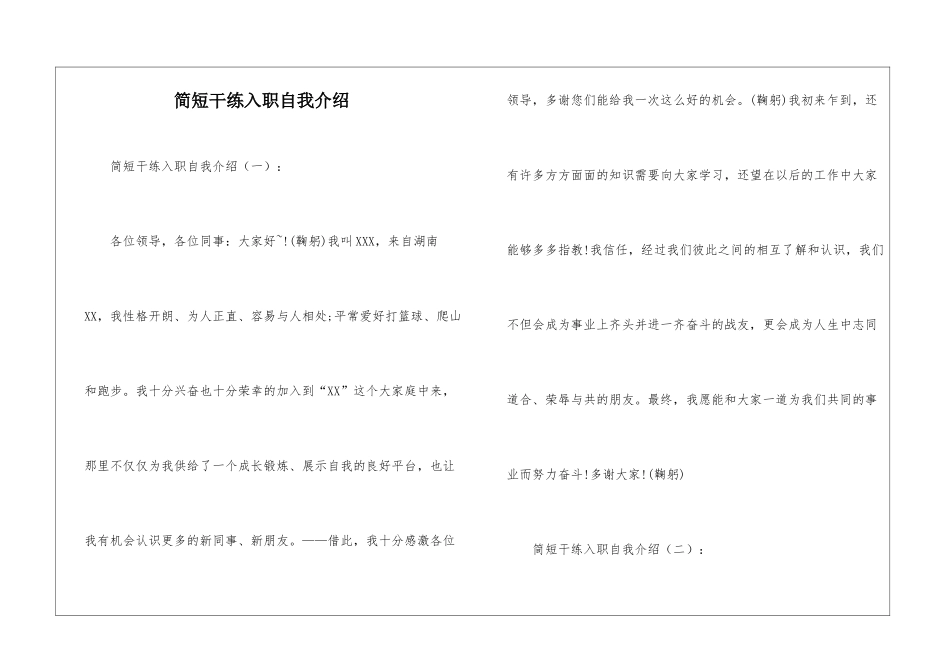 简短干练入职自我介绍

简短干练入职自我介绍（一）：

各位领导，各位同事：大家好~!(鞠躬)我叫XXX，来自湖南XX，我性格开朗、为人正直、容易与人相处;平常爱好打篮球、爬山和跑步。我十分兴奋也十分荣幸的加入到“XX”这个大家庭中来，那里不仅仅为我供给了一个成长锻炼、展示自我的良好平台，也让我有机会认识更多的新同事、新朋友。——借此，我十分感激各位领导，多谢您们能给我一次这么好的机会。(鞠躬)我初来乍到，还有许多方方面面的知识需要向大家学习，还望在以后的工作中大家能够多多指教!我信任，经过我们彼此之间的相互了解和认识，我们不但会成为事业上齐头并进一齐奋斗的战友，更会成为人生中志同道合、荣辱与共的朋友。最终，我愿能和大家一道为我们共同的事业而努力奋斗!多谢大家!(鞠躬)

简短干练入职自我介绍（二）：